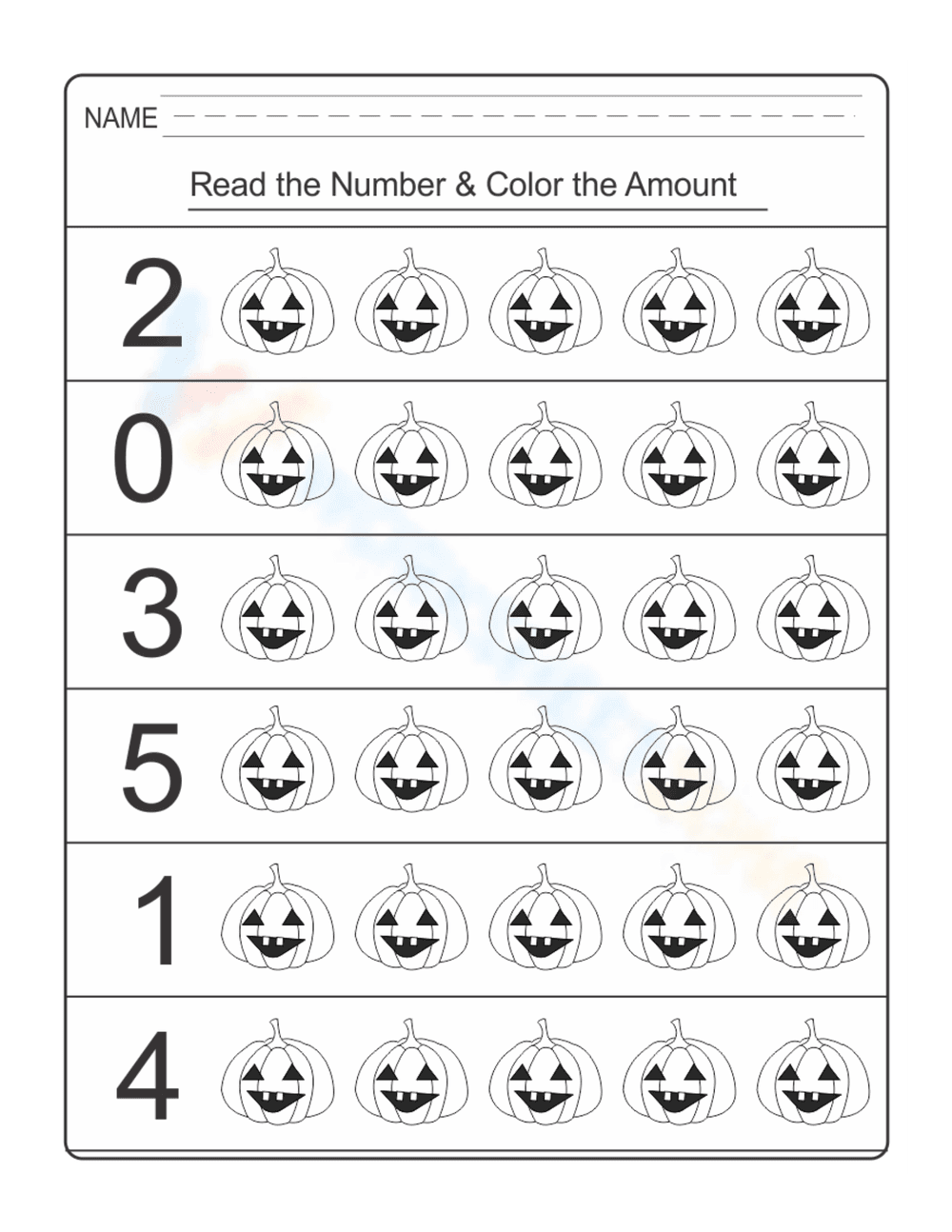 NAME

Read the Number & Color the Amount

2

0

3

5

1

4